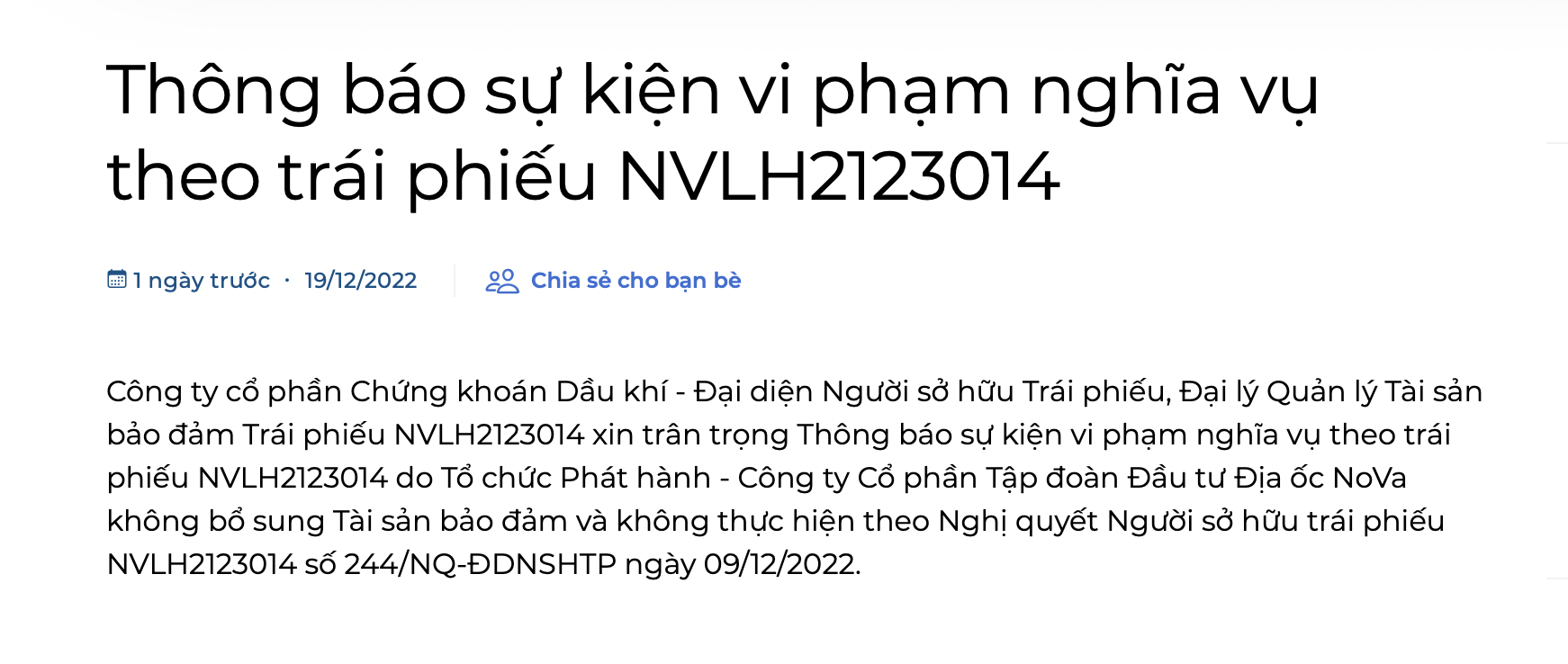 Thông báo sự kiện vi phạm nghĩa vụ theo trái phiếu NVLH2123014

1 ngày trước · 19/12/2022

Chia sẻ cho bạn bè

Công ty cổ phần Chứng khoán Dầu khí - Đại diện Người sở hữu Trái phiếu, Đại lý Quản lý Tài sản bảo đảm Trái phiếu NVLH2123014 xin trân trọng Thông báo sự kiện vi phạm nghĩa vụ theo trái phiếu NVLH2123014 do Tổ chức Phát hành - Công ty Cổ phần Tập đoàn Đầu tư Địa ốc NoVa không bổ sung Tài sản bảo đảm và không thực hiện theo Nghị quyết Người sở hữu trái phiếu NVLH2123014 số 244/NQ-ĐDNSHTP ngày 09/12/2022.